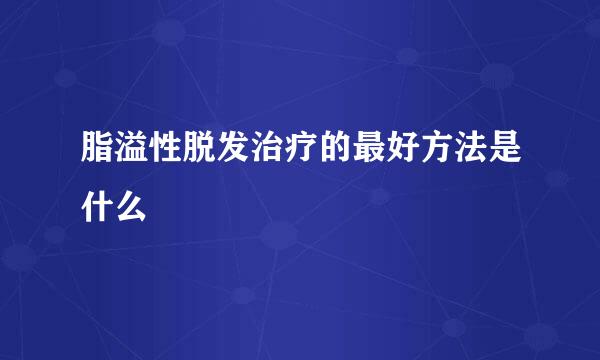 脂溢性脱发治疗的最好方法是什么